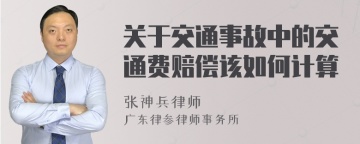 关于交通事故中的交通费赔偿该如何计算

张神兵律师

广东律参律师事务所